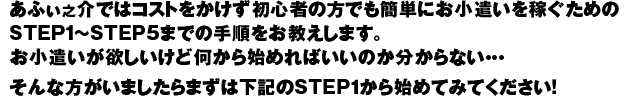 あふぃ之介ではコストをかけず初心者の方でも簡単にお小遣いを稼ぐためのSTEP1～STEP5までの手順をお教えします。
お小遣いが欲しいけど何から始めればいいのか分からない…
そんな方がいましたらまずは下記のSTEP1から始めてみてください!